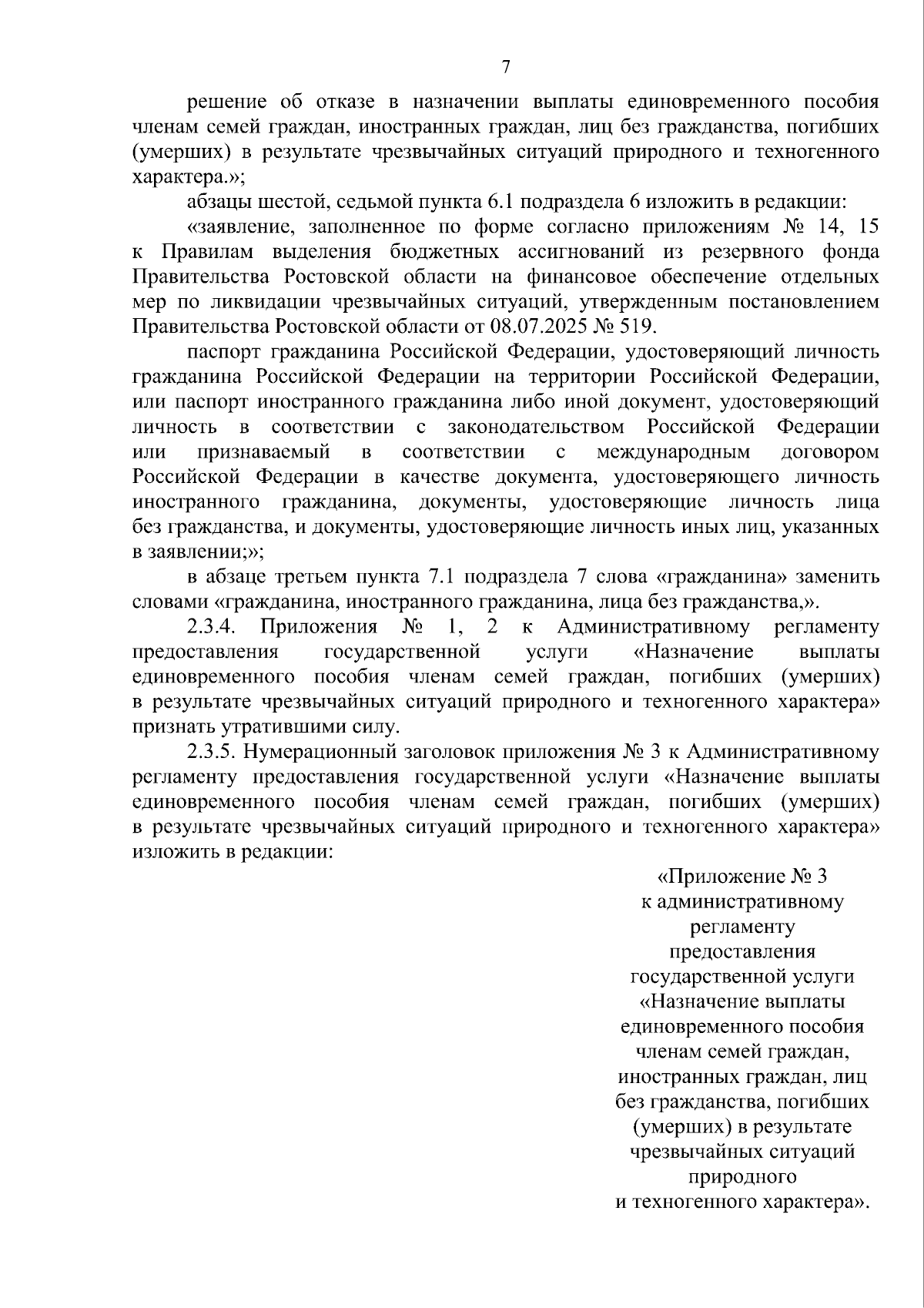 7

решение об отказе в назначении выплаты единовременного пособия членам семей граждан, иностранных граждан, лиц без гражданства, погибших (умерших) в результате чрезвычайных ситуаций природного и техногенного характера.»;

абзацы шестой, седьмой пункта 6.1 подраздела 6 изложить в редакции:

«заявление, заполненное по форме согласно приложениям № 14, 15 к Правилам выделения бюджетных ассигнований из резервного фонда Правительства Ростовской области на финансовое обеспечение отдельных мер по ликвидации чрезвычайных ситуаций, утвержденным постановлением Правительства Ростовской области от 08.07.2025 № 519.

паспорт гражданина Российской Федерации, удостоверяющий личность гражданина Российской Федерации на территории Российской Федерации, или паспорт иностранного гражданина либо иной документ, удостоверяющий личность в соответствии с законодательством Российской Федерации или признаваемый в соответствии с международным договором Российской Федерации в качестве документа, удостоверяющего личность иностранного гражданина, документы, удостоверяющие личность лица без гражданства, и документы, удостоверяющие личность иных лиц, указанных в заявлении;»;

в абзаце третьем пункта 7.1 подраздела 7 слова «гражданина» заменить словами «гражданина, иностранного гражданина, лица без гражданства,».

2.3.4. Приложения № 1, 2 к Административному регламенту предоставления государственной услуги «Назначение выплаты единовременного пособия членам семей граждан, погибших (умерших) в результате чрезвычайных ситуаций природного и техногенного характера» признать утратившими силу.

2.3.5. Нумерационный заголовок приложения № 3 к Административному регламенту предоставления государственной услуги «Назначение выплаты единовременного пособия членам семей граждан, погибших (умерших) в результате чрезвычайных ситуаций природного и техногенного характера» изложить в редакции:

«Приложение № 3
к административному
регламенту
предоставления
государственной услуги
«Назначение выплаты
единовременного пособия
членам семей граждан,
иностранных граждан, лиц
без гражданства, погибших
(умерших) в результате
чрезвычайных ситуаций
природного
и техногенного характера».